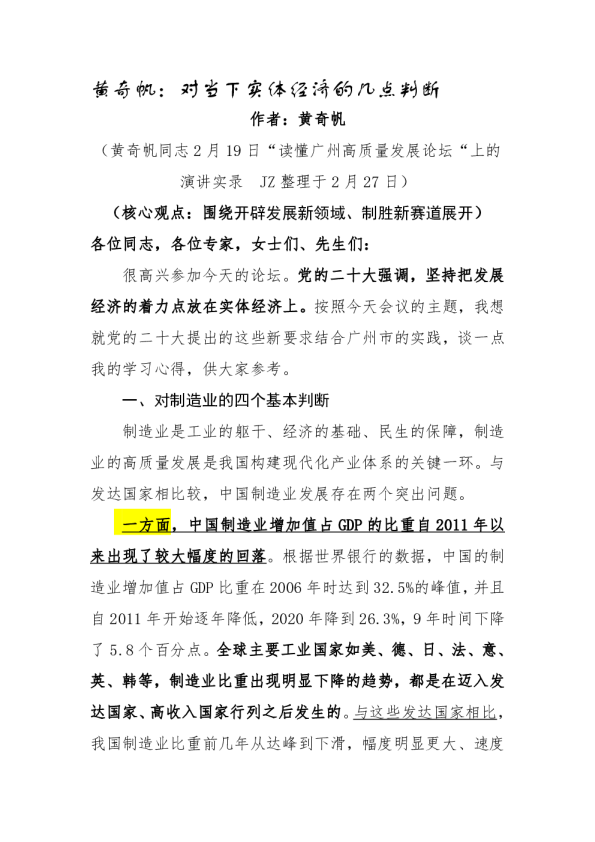 黄奇帆：对当下实体经济的几点判断

作者：黄奇帆

（黄奇帆同志2月19日“读懂广州高质量发展论坛“上的演讲实录 JZ整理于2月27日）

（核心观点：围绕开辟发展新领域、制胜新赛道展开）

各位同志，各位专家，女士们、先生们：

很高兴参加今天的论坛。党的二十大强调，坚持把发展经济的着力点放在实体经济上。按照今天会议的主题，我想就党的二十大提出的这些新要求结合广州市的实践，谈一点我的学习心得，供大家参考。

一、对制造业的四个基本判断

制造业是工业的躯干、经济的基础、民生的保障，制造业的高质量发展是我国构建现代化产业体系的关键一环。与发达国家相比较，中国制造业发展存在两个突出问题。

一方面，中国制造业增加值占GDP的比重自2011年以来出现了较大幅度的回落。根据世界银行的数据，中国的制造业增加值占GDP比重在2006年时达到32.5%的峰值，并且自2011年开始逐年降低，2020年降到26.3%，9年时间下降了5.8个百分点。全球主要工业国家如美、德、日、法、意、英、韩等，制造业比重出现明显下降的趋势，都是在迈入发达国家、高收入国家行列之后发生的。与这些发达国家相比，我国制造业比重前几年从达峰到下滑，幅度明显更大、速度